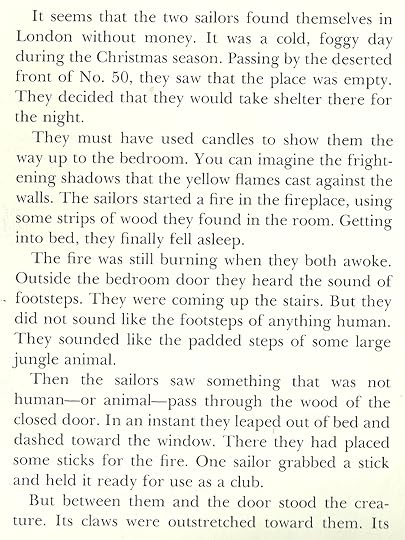 It seems that the two sailors found themselves in London without money. It was a cold, foggy day during the Christmas season. Passing by the deserted front of No. 50, they saw that the place was empty. They decided that they would take shelter there for the night.

They must have used candles to show them the way up to the bedroom. You can imagine the frightening shadows that the yellow flames cast against the walls. The sailors started a fire in the fireplace, using some strips of wood they found in the room. Getting into bed, they finally fell asleep.

The fire was still burning when they both awoke. Outside the bedroom door they heard the sound of footsteps. They were coming up the stairs. But they did not sound like the footsteps of anything human. They sounded like the padded steps of some large jungle animal.

Then the sailors saw something that was not human—or animal—pass through the wood of the closed door. In an instant they leaped out of bed and dashed toward the window. There they had placed some sticks for the fire. One sailor grabbed a stick and held it ready for use as a club.

But between them and the door stood the creature. Its claws were outstretched toward them. Its